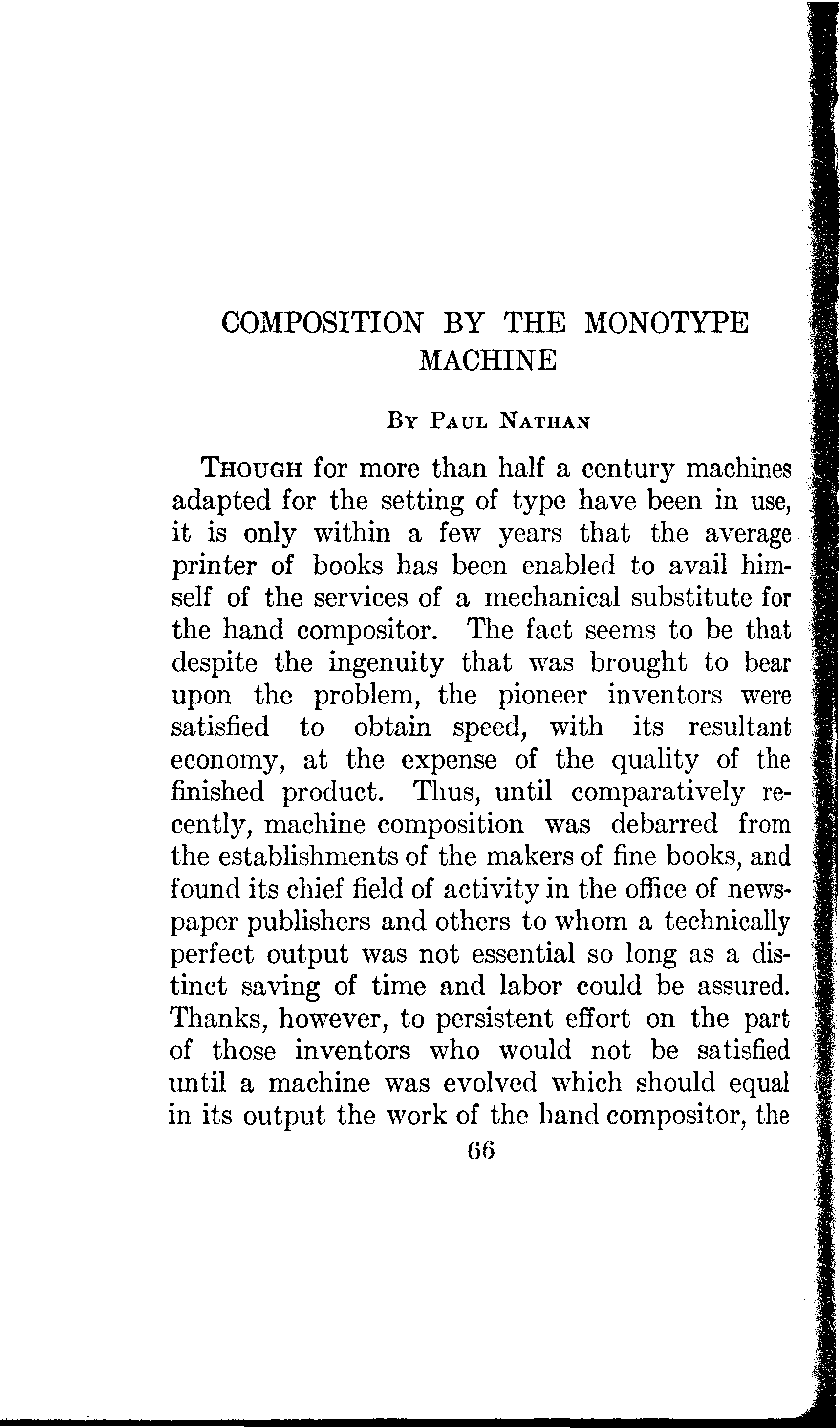 COMPOSITION BY THE MONOTYPE MACHINE

By Paul Nathan

Though for more than half a century machines adapted for the setting of type have been in use, it is only within a few years that the average printer of books has been enabled to avail himself of the services of a mechanical substitute for the hand compositor. The fact seems to be that despite the ingenuity that was brought to bear upon the problem, the pioneer inventors were satisfied to obtain speed, with its resultant economy, at the expense of the quality of the finished product. Thus, until comparatively recently, machine composition was debarred from the establishments of the makers of fine books, and found its chief field of activity in the office of newspaper publishers and others to whom a technically perfect output was not essential so long as a distinct saving of time and labor could be assured. Thanks, however, to persistent effort on the part of those inventors who would not be satisfied until a machine was evolved which should equal in its output the work of the hand compositor, the

66